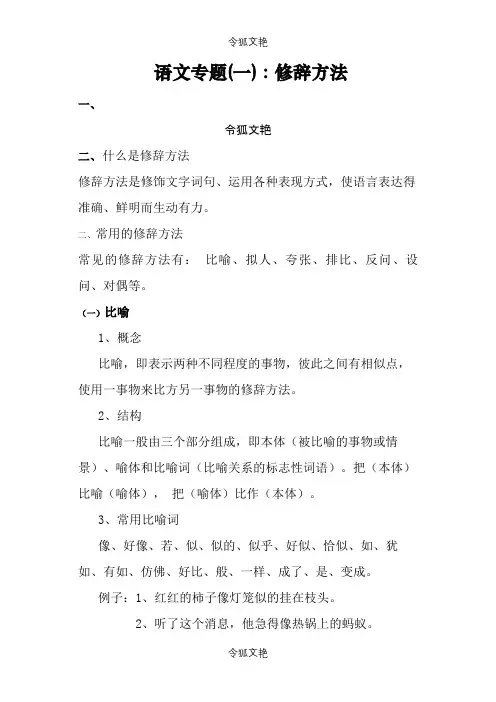 令狐文艳

语文专题(一)：修辞方法

一、

令狐文艳

二、什么是修辞方法

修辞方法是修饰文字词句、运用各种表现方式，使语言表达得准确、鲜明而生动有力。

二、常用的修辞方法

常见的修辞方法有： 比喻、拟人、夸张、排比、反问、设问、对偶等。

(一) 比喻

1、概念

比喻，即表示两种不同程度的事物，彼此之间有相似点，使用一事物来比方另一事物的修辞方法。

2、结构

比喻一般由三个部分组成，即本体（被比喻的事物或情景）、喻体和比喻词（比喻关系的标志性词语）。把（本体）比喻（喻体）， 把（喻体）比作（本体）。

3、常用比喻词

像、好像、若、似、似的、似乎、好似、恰似、如、犹如、有如、仿佛、好比、般、一样、成了、是、变成。

例子：1、红红的柿子像灯笼似的挂在枝头。

2、听了这个消息，他急得像热锅上的蚂蚁。

令狐文艳